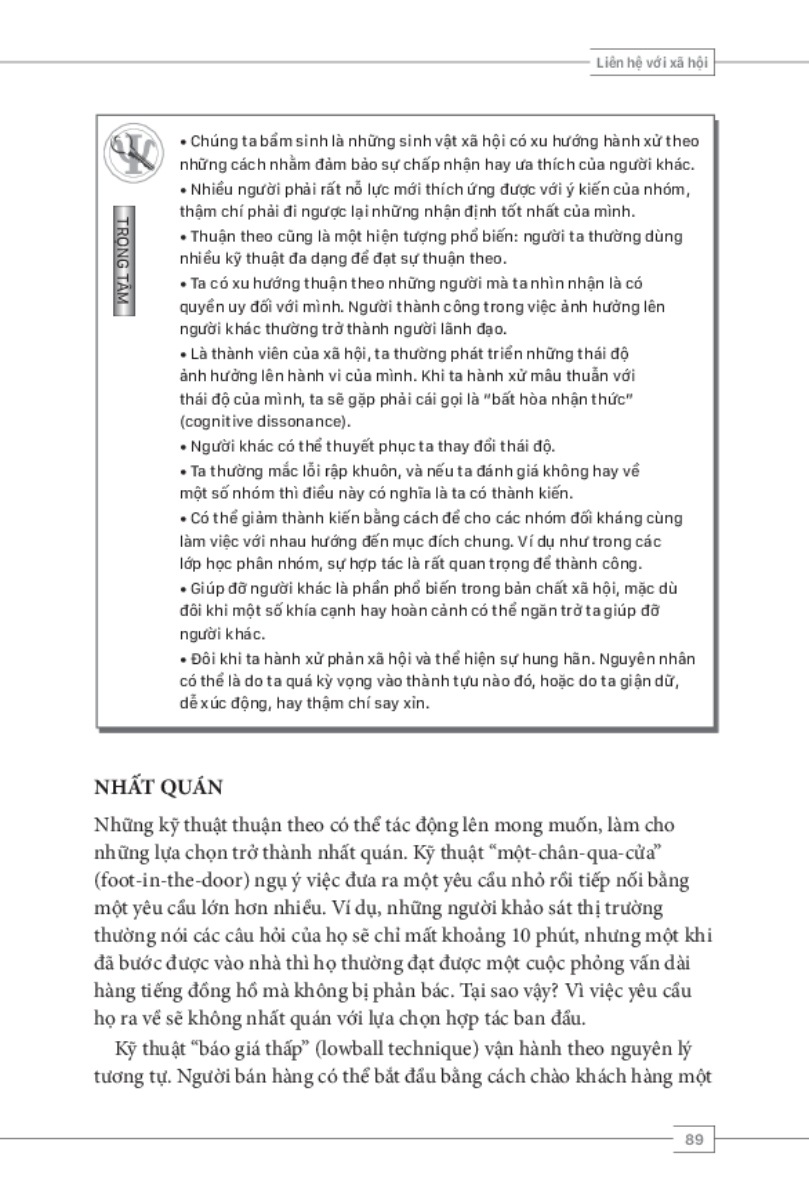 Liên hệ với xã hội

TRỌNG TÂM

• Chúng ta bẩm sinh là những sinh vật xã hội có xu hướng hành xử theo những cách nhằm đảm bảo sự chấp nhận hay ưa thích của người khác.
• Nhiều người phải rất nỗ lực mới thích ứng được với ý kiến của nhóm, thậm chí phải đi ngược lại những nhận định tốt nhất của mình.
• Thuận theo cũng là một hiện tượng phổ biến: người ta thường dùng nhiều kỹ thuật đa dạng để đạt sự thuận theo.
• Ta có xu hướng thuận theo những người mà ta nhìn nhận là có quyền uy đối với mình. Người thành công trong việc ảnh hưởng lên người khác thường trở thành người lãnh đạo.
• Là thành viên của xã hội, ta thường phát triển những thái độ ảnh hưởng lên hành vi của mình. Khi ta hành xử mâu thuẫn với thái độ của mình, ta sẽ gặp phải cái gọi là "bất hòa nhận thức" (cognitive dissonance).
• Người khác có thể thuyết phục ta thay đổi thái độ.
• Ta thường mắc lỗi rập khuôn, và nếu ta đánh giá không hay về một số nhóm thì điều này có nghĩa là ta có thành kiến.
• Có thể giảm thành kiến bằng cách để cho các nhóm đối kháng cùng làm việc với nhau hướng đến mục đích chung. Ví dụ như trong các lớp học phân nhóm, sự hợp tác là rất quan trọng để thành công.
• Giúp đỡ người khác là phần phổ biến trong bản chất xã hội, mặc dù đôi khi một số khía cạnh hay hoàn cảnh có thể ngăn trở ta giúp đỡ người khác.
• Đôi khi ta hành xử phản xã hội và thể hiện sự hung hãn. Nguyên nhân có thể là do ta quá kỳ vọng vào thành tựu nào đó, hoặc do ta giận dữ, dễ xúc động, hay thậm chí say xỉn.

NHẤT QUÁN

Những kỹ thuật thuận theo có thể tác động lên mong muốn, làm cho những lựa chọn trở thành nhất quán. Kỹ thuật "một-chân-qua-cửa" (foot-in-the-door) ngụ ý việc đưa ra một yêu cầu nhỏ rồi tiếp nối bằng một yêu cầu lớn hơn nhiều. Ví dụ, những người khảo sát thị trường thường nói các câu hỏi của họ sẽ chỉ mất khoảng 10 phút, nhưng một khi đã bước được vào nhà thì họ thường đạt được một cuộc phỏng vấn dài hàng tiếng đồng hồ mà không bị phản bác. Tại sao vậy? Vì việc yêu cầu họ ra về sẽ không nhất quán với lựa chọn hợp tác ban đầu.

Kỹ thuật "báo giá thấp" (lowball technique) vận hành theo nguyên lý tương tự. Người bán hàng có thể bắt đầu bằng cách chào khách hàng một

89